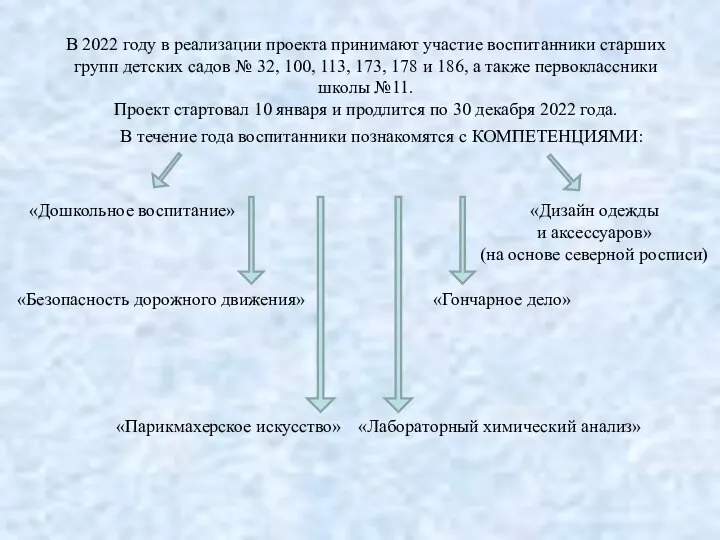 В 2022 году в реализации проекта принимают участие воспитанники старших групп детских садов № 32, 100, 113, 173, 178 и 186, а также первоклассники школы №11.
Проект стартовал 10 января и продлится по 30 декабря 2022 года.

В течение года воспитанники познакомятся с КОМПЕТЕНЦИЯМИ:

«Дошкольное воспитание»

«Дизайн одежды и аксессуаров» (на основе северной росписи)

«Безопасность дорожного движения»

«Гончарное дело»

«Парикмахерское искусство»

«Лабораторный химический анализ»